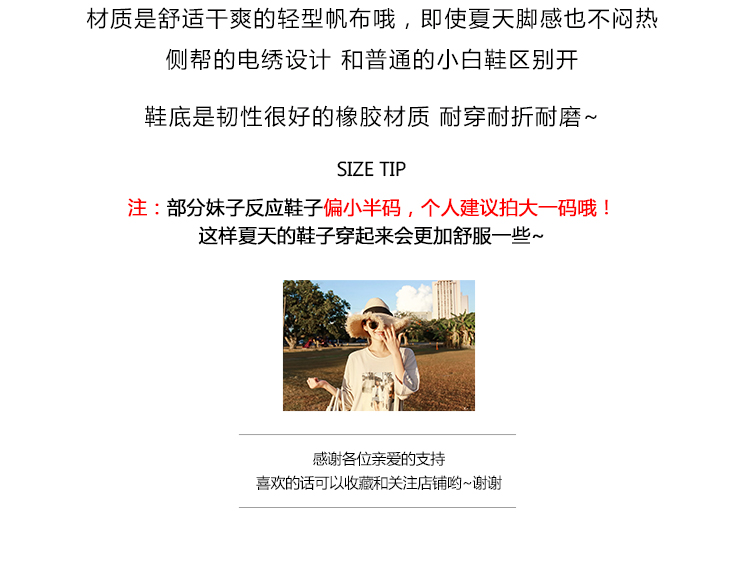 材质是舒适干爽的轻型帆布哦，即使夏天脚感也不闷热

侧帮的电绣设计 和普通的小白鞋区别开

鞋底是韧性很好的橡胶材质 耐穿耐折耐磨~

SIZE TIP

注：部分妹子反应鞋子偏小半码，个人建议拍大一码哦！
这样夏天的鞋子穿起来会更加舒服一些~

感谢各位亲爱的支持
喜欢的话可以收藏和关注店铺哟~谢谢